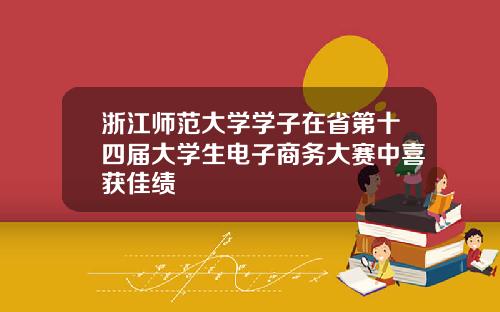 浙江师范大学学子在省第十四届大学生电子商务大赛中喜获佳绩